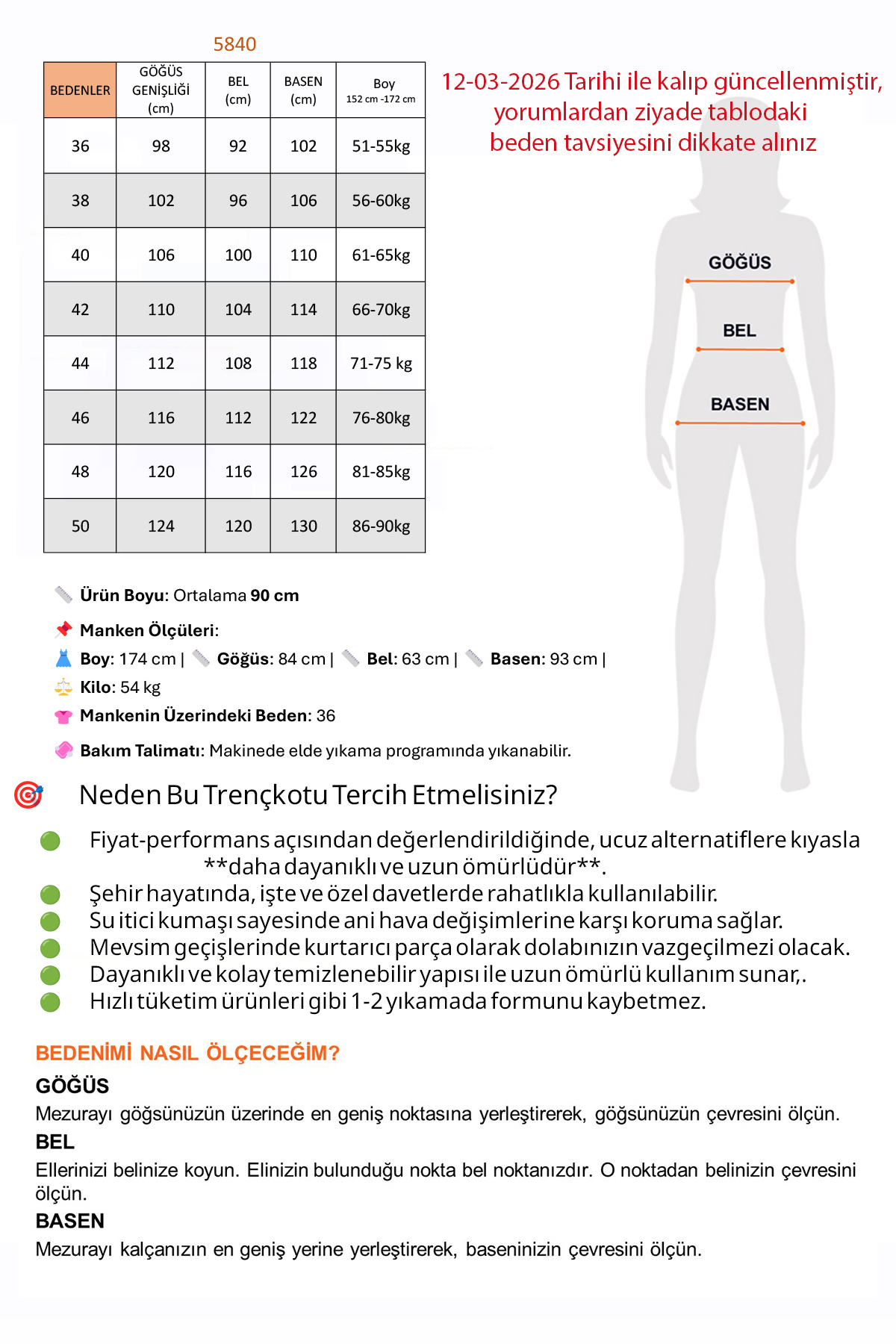 5840

| BEDENLER | GÖĞÜS GENİŞLİĞİ (cm) | BEL (cm) | BASEN (cm) | Boy 152 cm -172 cm |
|---|---|---|---|---|
| 36 | 98 | 92 | 102 | 51-55kg |
| 38 | 102 | 96 | 106 | 56-60kg |
| 40 | 106 | 100 | 110 | 61-65kg |
| 42 | 110 | 104 | 114 | 66-70kg |
| 44 | 112 | 108 | 118 | 71-75 kg |
| 46 | 116 | 112 | 122 | 76-80kg |
| 48 | 120 | 116 | 126 | 81-85kg |
| 50 | 124 | 120 | 130 | 86-90kg |

12-03-2026 Tarihi ile kalıp güncellenmiştir, yorumlardan ziyade tablodaki beden tavsiyesini dikkate alınız

GÖĞÜS
BEL
BASEN

Ürün Boyu: Ortalama 90 cm

Manken Ölçüleri:
Boy: 174 cm | Göğüs: 84 cm | Bel: 63 cm | Basen: 93 cm |
Kilo: 54 kg
Mankenin Üzerindeki Beden: 36

Bakım Talimatı: Makinede elde yıkama programında yıkanabilir.

Neden Bu Trençkotu Tercih Etmelisiniz?

Fiyat-performans açısından değerlendirildiğinde, ucuz alternatiflere kıyasla **daha dayanıklı ve uzun ömürlüdür**.
Şehir hayatında, işte ve özel davetlerde rahatlıkla kullanılabilir.
Su itici kumaşı sayesinde ani hava değişimlerine karşı koruma sağlar.
Mevsim geçişlerinde kurtarıcı parça olarak dolabınızın vazgeçilmezi olacak.
Dayanıklı ve kolay temizlenebilir yapısı ile uzun ömürlü kullanım sunar,.
Hızlı tüketim ürünleri gibi 1-2 yıkamada formunu kaybetmez.

BEDENİMİ NASIL ÖLÇECEĞİM?

GÖĞÜS
Mezurayı göğsünüzün üzerinde en geniş noktasına yerleştirerek, göğsünüzün çevresini ölçün.

BEL
Ellerinizi belinize koyun. Elinizin bulunduğu nokta bel noktanızdır. O noktadan belinizin çevresini ölçün.

BASEN
Mezurayı kalçanızın en geniş yerine yerleştirerek, baseninizin çevresini ölçün.